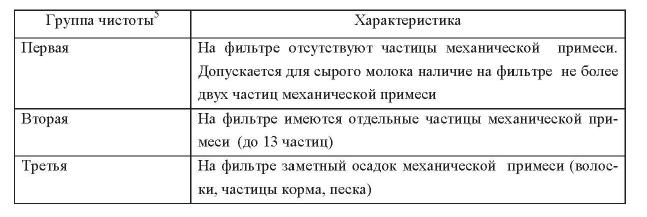 | Группа чистоты$^5$ | Характеристика |
|---|---|
| Первая | На фильтре отсутствуют частицы механической примеси. Допускается для сырого молока наличие на фильтре не более двух частиц механической примеси |
| Вторая | На фильтре имеются отдельные частицы механической примеси (до 13 частиц) |
| Третья | На фильтре заметный осадок механической примеси (волоски, частицы корма, песка) |